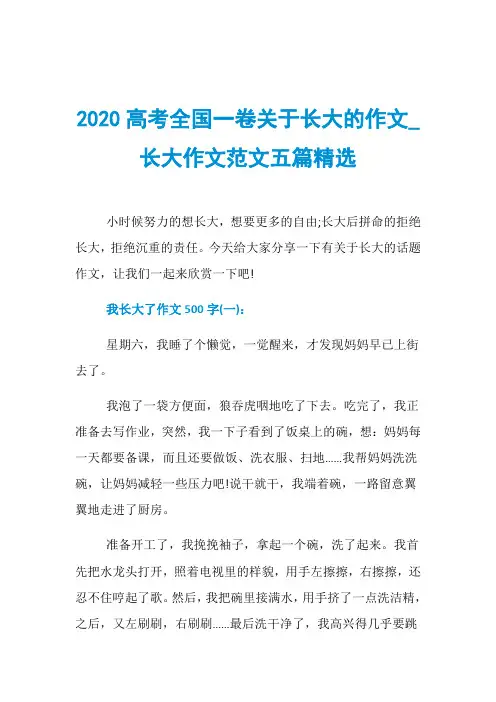 2020 高考全国一卷关于长大的作文_长大作文范文五篇精选

小时候努力的想长大，想要更多的自由;长大后拼命的拒绝长大，拒绝沉重的责任。今天给大家分享一下有关于长大的话题作文，让我们一起来欣赏一下吧!

我长大了作文 500 字(一)：

星期六，我睡了个懒觉，一觉醒来，才发现妈妈早已上街去了。

我泡了一袋方便面，狼吞虎咽地吃了下去。吃完了，我正准备去写作业，突然，我一下子看到了饭桌上的碗，想：妈妈每一天都要备课，而且还要做饭、洗衣服、扫地......我帮妈妈洗洗碗，让妈妈减轻一些压力吧!说干就干，我端着碗，一路留意翼翼地走进了厨房。

准备开工了，我挽挽袖子，拿起一个碗，洗了起来。我首先把水龙头打开，照着电视里的样貌，用手左擦擦，右擦擦，还忍不住哼起了歌。然后，我把碗里接满水，用手挤了一点洗洁精，之后，又左刷刷，右刷刷......最后洗干净了，我高兴得几乎要跳